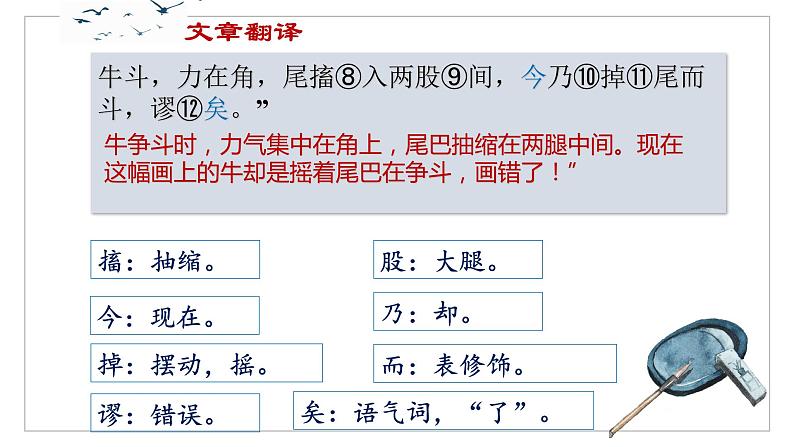 文章翻译

牛斗，力在角，尾搐⑧入两股⑨间，今乃⑩掉⑪尾而斗，谬⑫矣。”

牛争斗时，力气集中在角上，尾巴抽缩在两腿中间。现在这幅画上的牛却是摇着尾巴在争斗，画错了！”

搐：抽缩。

股：大腿。

今：现在。

乃：却。

掉：摆动，摇。

而：表修饰。

谬：错误。

矣：语气词，“了”。